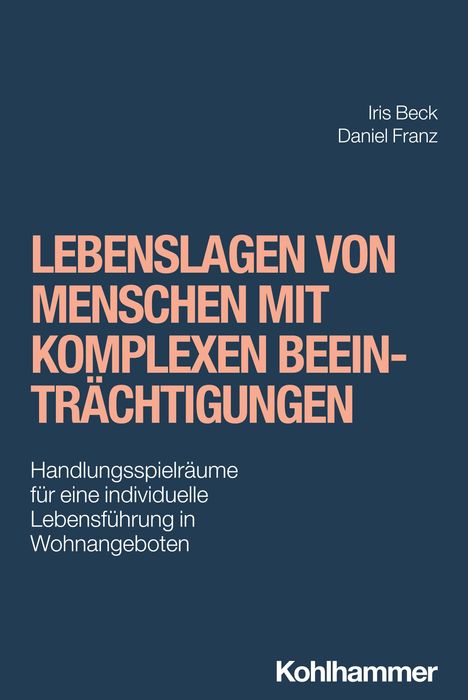 Iris Beck
Daniel Franz

LEBENSLAGEN VON MENSCHEN MIT KOMPLEXEN BEEINTRÄCHTIGUNGEN

Handlungsspielräume für eine individuelle Lebensführung in Wohnangeboten

Kohlhammer